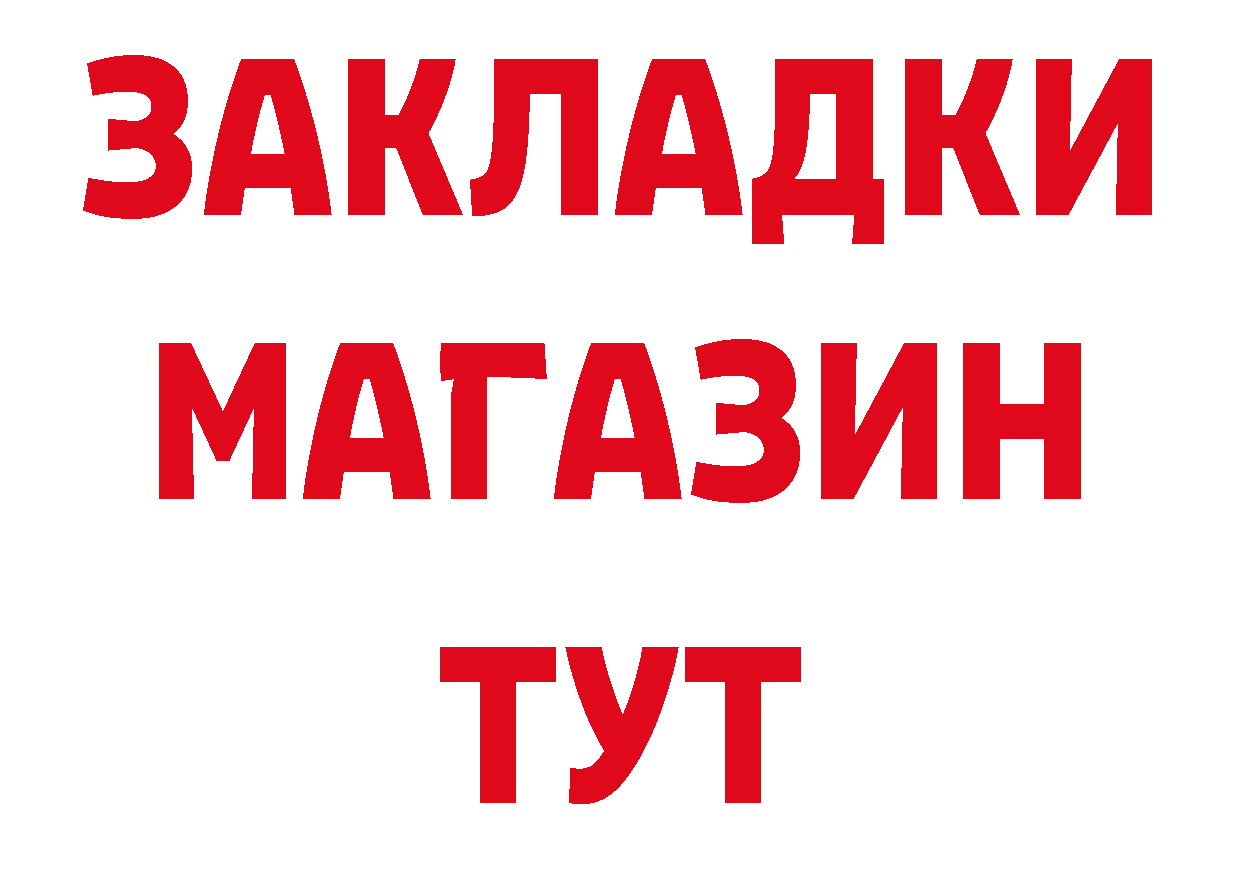 ЗАКЛАДКИ
МАГАЗИН
ТУТ